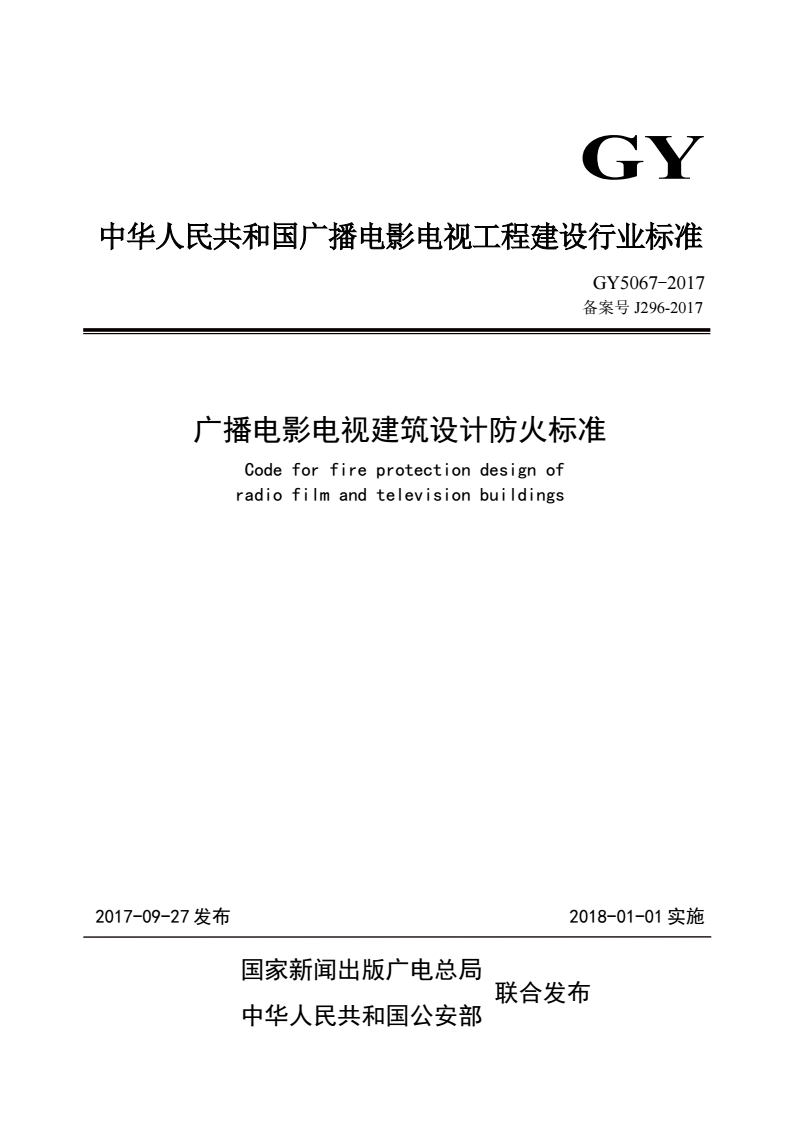 GY

中华人民共和国广播电影电视工程建设行业标准

GY5067-2017
备案号 J296-2017

广播电影电视建筑设计防火标准

Code for fire protection design of radio film and television buildings

2017-09-27 发布

2018-01-01 实施

国家新闻出版广电总局
中华人民共和国公安部
联合发布